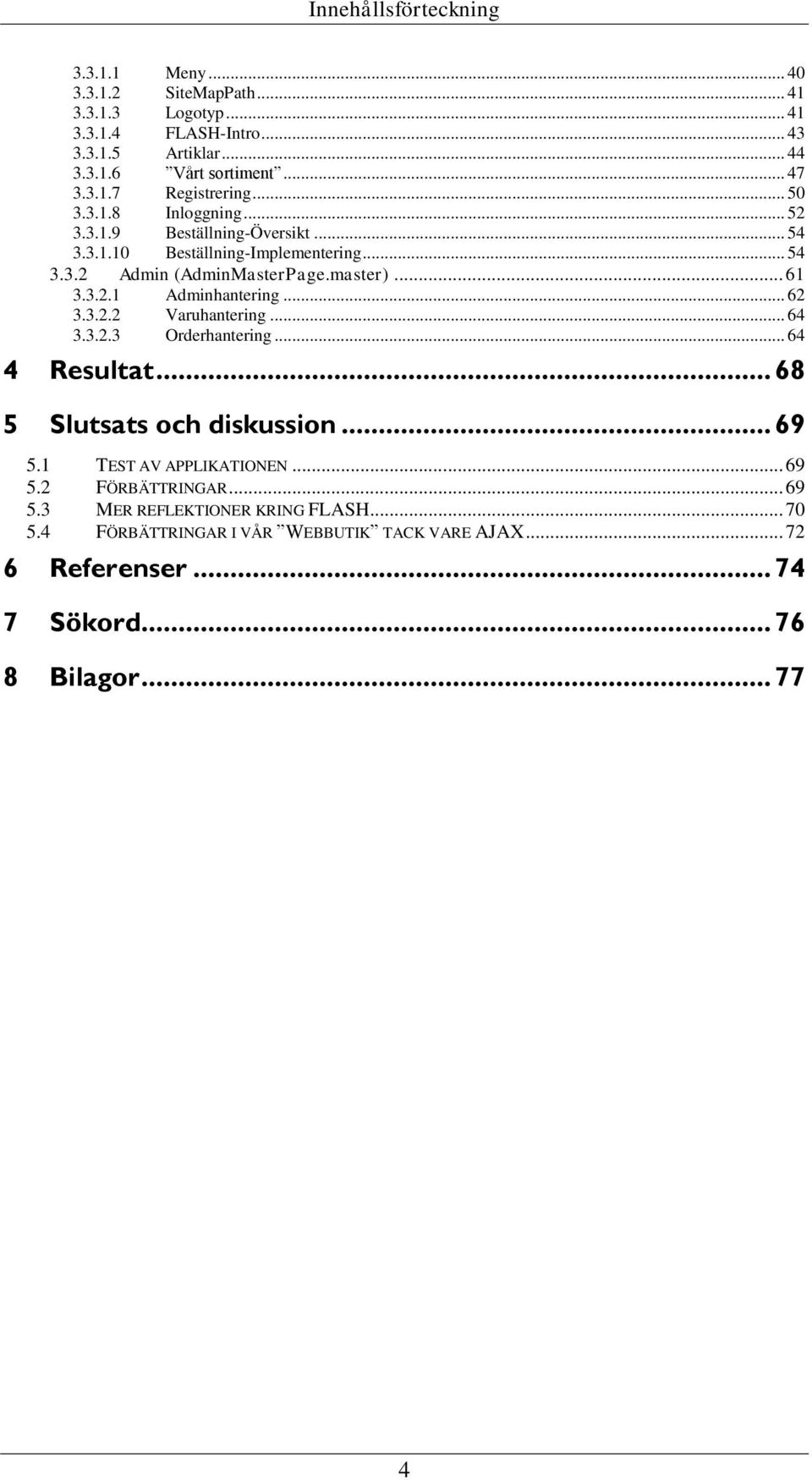 Innehållsförteckning

3.3.1.1 Meny ... 40
3.3.1.2 SiteMapPath ... 41
3.3.1.3 Logotyp ... 41
3.3.1.4 FLASH-Intro ... 43
3.3.1.5 Artiklar ... 44
3.3.1.6 ”Vårt sortiment” ... 47
3.3.1.7 Registrering ... 50
3.3.1.8 Inloggning ... 52
3.3.1.9 Beställning-Översikt ... 54
3.3.1.10 Beställning-Implementering ... 54
3.3.2 Admin (AdminMasterPage.master) ... 61
3.3.2.1 Adminhantering ... 62
3.3.2.2 Varuhantering ... 64
3.3.2.3 Orderhantering ... 64
4 Resultat ... 68
5 Slutsats och diskussion ... 69
5.1 TEST AV APPLIKATIONEN ... 69
5.2 FÖRBÄTTRINGAR ... 69
5.3 MER REFLEKTIONER KRING FLASH ... 70
5.4 FÖRBÄTTRINGAR I VÅR ”WEBBUTIK” TACK VARE AJAX ... 72
6 Referenser ... 74
7 Sökord ... 76
8 Bilagor ... 77

4